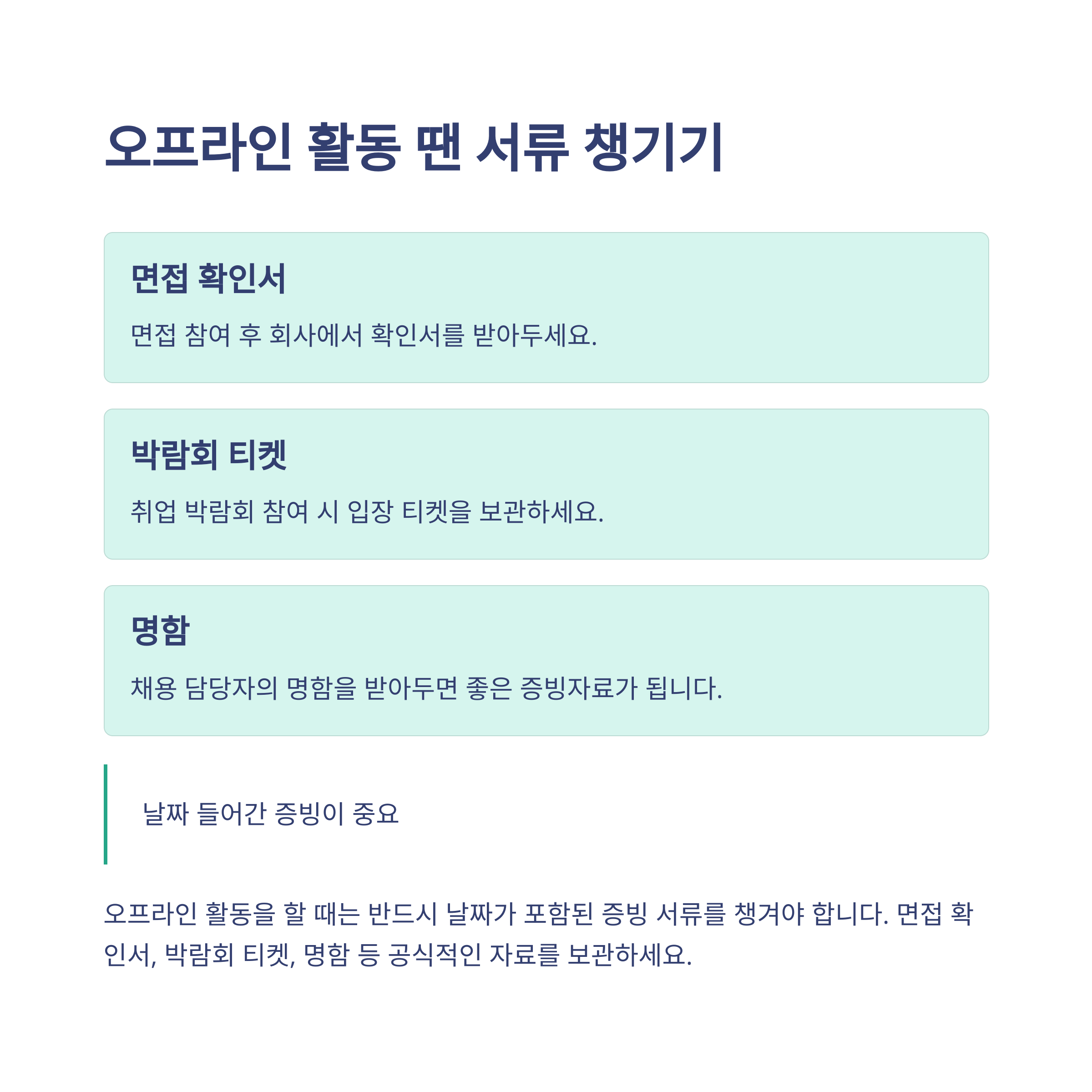 오프라인 활동 땐 서류 챙기기

면접 확인서

면접 참여 후 회사에서 확인서를 받아두세요.

박람회 티켓

취업 박람회 참여 시 입장 티켓을 보관하세요.

명함

채용 담당자의 명함을 받아두면 좋은 증빙자료가 됩니다.

날짜 들어간 증빙이 중요

오프라인 활동을 할 때는 반드시 날짜가 포함된 증빙 서류를 챙겨야 합니다. 면접 확인서, 박람회 티켓, 명함 등 공식적인 자료를 보관하세요.